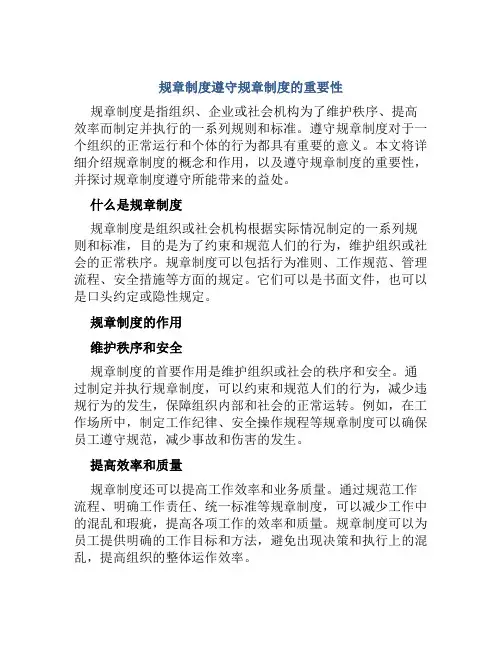 规章制度遵守规章制度的重要性

规章制度是指组织、企业或社会机构为了维护秩序、提高效率而制定并执行的一系列规则和标准。遵守规章制度对于一个组织的正常运行和个体的行为都具有重要的意义。本文将详细介绍规章制度的概念和作用，以及遵守规章制度的重要性，并探讨规章制度遵守所能带来的益处。

什么是规章制度

规章制度是组织或社会机构根据实际情况制定的一系列规则和标准，目的是为了约束和规范人们的行为，维护组织或社会的正常秩序。规章制度可以包括行为准则、工作规范、管理流程、安全措施等方面的规定。它们可以是书面文件，也可以是口头约定或隐性规定。

规章制度的作用

维护秩序和安全

规章制度的首要作用是维护组织或社会的秩序和安全。通过制定并执行规章制度，可以约束和规范人们的行为，减少违规行为的发生，保障组织内部和社会的正常运转。例如，在工作场所中，制定工作纪律、安全操作规程等规章制度可以确保员工遵守规范，减少事故和伤害的发生。

提高效率和质量

规章制度还可以提高工作效率和业务质量。通过规范工作流程、明确工作责任、统一标准等规章制度，可以减少工作中的混乱和瑕疵，提高各项工作的效率和质量。规章制度可以为员工提供明确的工作目标和方法，避免出现决策和执行上的混乱，提高组织的整体运作效率。